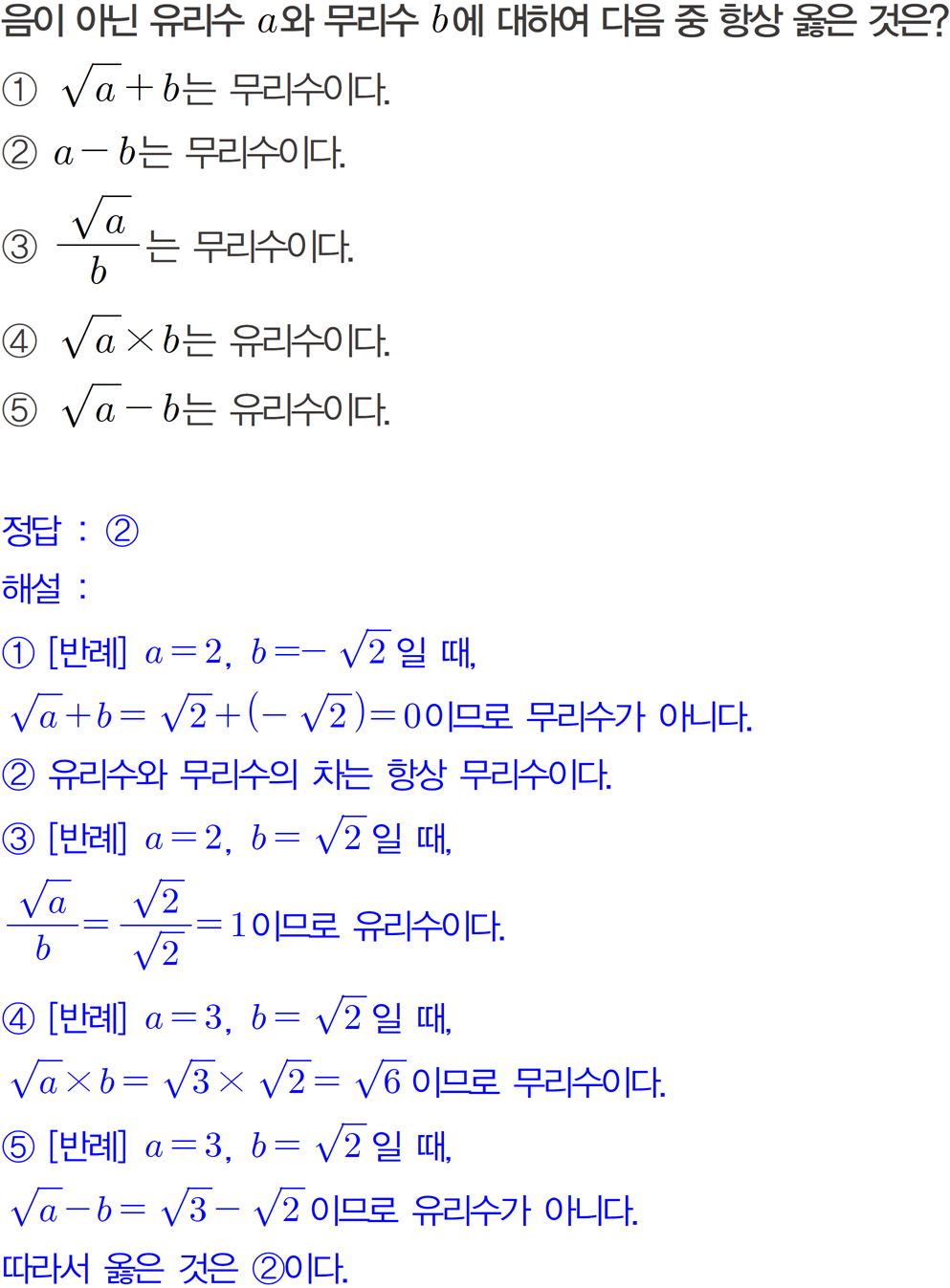 음이 아닌 유리수 $a$와 무리수 $b$에 대하여 다음 중 항상 옳은 것은?

① $\sqrt{a}+b$는 무리수이다.

② $a-b$는 무리수이다.

③ $\frac{\sqrt{a}}{b}$는 무리수이다.

④ $\sqrt{a}\times b$는 유리수이다.

⑤ $\sqrt{a}-b$는 유리수이다.

정답 : ②

해설 :

① [반례] $a=2$, $b=-\sqrt{2}$일 때,

$\sqrt{a}+b=\sqrt{2}+(-\sqrt{2})=0$이므로 무리수가 아니다.

② 유리수와 무리수의 차는 항상 무리수이다.

③ [반례] $a=2$, $b=\sqrt{2}$일 때,

$\frac{\sqrt{a}}{b}=\frac{\sqrt{2}}{\sqrt{2}}=1$이므로 유리수이다.

④ [반례] $a=3$, $b=\sqrt{2}$일 때,

$\sqrt{a}\times b=\sqrt{3}\times\sqrt{2}=\sqrt{6}$이므로 무리수이다.

⑤ [반례] $a=3$, $b=\sqrt{2}$일 때,

$\sqrt{a}-b=\sqrt{3}-\sqrt{2}$이므로 유리수가 아니다.

따라서 옳은 것은 ②이다.